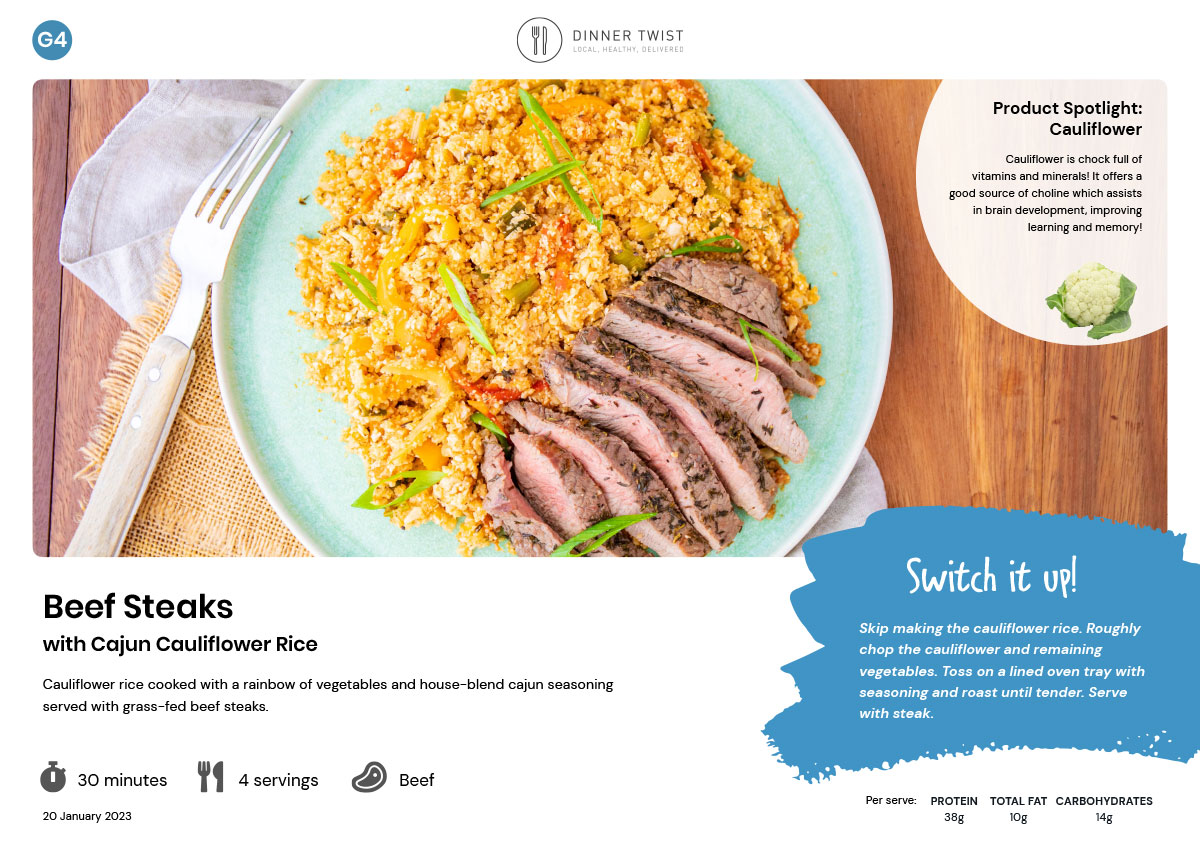 G4

DINNER TWIST
LOCAL, HEALTHY, DELIVERED

Product Spotlight:
Cauliflower

Cauliflower is chock full of vitamins and minerals! It offers a good source of choline which assists in brain development, improving learning and memory!

Beef Steaks
with Cajun Cauliflower Rice

Cauliflower rice cooked with a rainbow of vegetables and house-blend cajun seasoning served with grass-fed beef steaks.

30 minutes
4 servings
Beef

20 January 2023

Switch it up!

Skip making the cauliflower rice. Roughly chop the cauliflower and remaining vegetables. Toss on a lined oven tray with seasoning and roast until tender. Serve with steak.

Per serve:
PROTEIN
38g
TOTAL FAT
10g
CARBOHYDRATES
14g